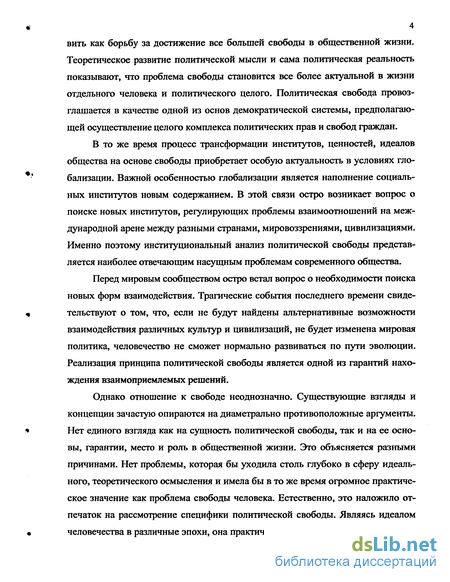 4

вить как борьбу за достижение все большей свободы в общественной жизни. Теоретическое развитие политической мысли и сама политическая реальность показывают, что проблема свободы становится все более актуальной в жизни отдельного человека и политического целого. Политическая свобода провозглашается в качестве одной из основ демократической системы, предполагающей осуществление целого комплекса политических прав и свобод граждан.

В то же время процесс трансформации институтов, ценностей, идеалов общества на основе свободы приобретает особую актуальность в условиях глобализации. Важной особенностью глобализации является наполнение социальных институтов новым содержанием. В этой связи остро возникает вопрос о поиске новых институтов, регулирующих проблемы взаимоотношений на международной арене между разными странами, мировоззрениями, цивилизациями. Именно поэтому институциональный анализ политической свободы представляется наиболее отвечающим насущным проблемам современного общества.

Перед мировым сообществом остро встал вопрос о необходимости поиска новых форм взаимодействия. Трагические события последнего времени свидетельствуют о том, что, если не будут найдены альтернативные возможности взаимодействия различных культур и цивилизаций, не будет изменена мировая политика, человечество не сможет нормально развиваться по пути эволюции. Реализация принципа политической свободы является одной из гарантий нахождения взаимоприемлемых решений.

Однако отношение к свободе неоднозначно. Существующие взгляды и концепции зачастую опираются на диаметрально противоположные аргументы. Нет единого взгляда как на сущность политической свободы, так и на ее основы, гарантии, место и роль в общественной жизни. Это объясняется разными причинами. Нет проблемы, которая бы уходила столь глубоко в сферу идеального, теоретического осмысления и имела бы в то же время огромное практическое значение как проблема свободы человека. Естественно, это наложило отпечаток на рассмотрение специфики политической свободы. Являясь идеалом человечества в различные эпохи, она практич

dsLib.net
библиотека диссертаций